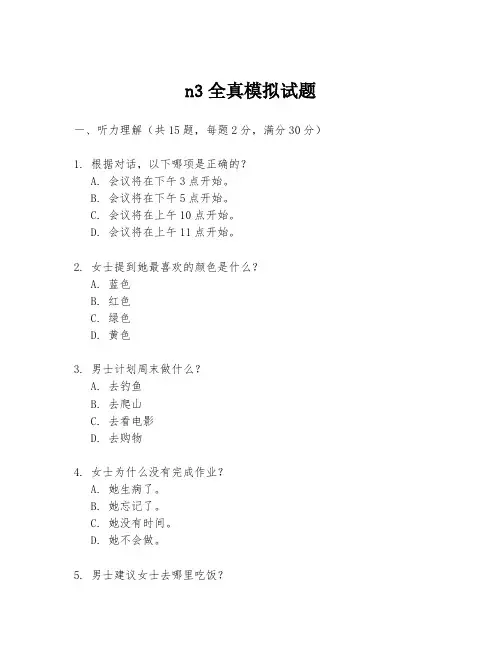 n3 全真模拟试题

一、听力理解（共 15 题，每题 2 分，满分 30 分）

1. 根据对话，以下哪项是正确的？
A. 会议将在下午 3 点开始。
B. 会议将在下午 5 点开始。
C. 会议将在上午 10 点开始。
D. 会议将在上午 11 点开始。

2. 女士提到她最喜欢的颜色是什么？
A. 蓝色
B. 红色
C. 绿色
D. 黄色

3. 男士计划周末做什么？
A. 去钓鱼
B. 去爬山
C. 去看电影
D. 去购物

4. 女士为什么没有完成作业？
A. 她生病了。
B. 她忘记了。
C. 她没有时间。
D. 她不会做。

5. 男士建议女士去哪里吃饭？